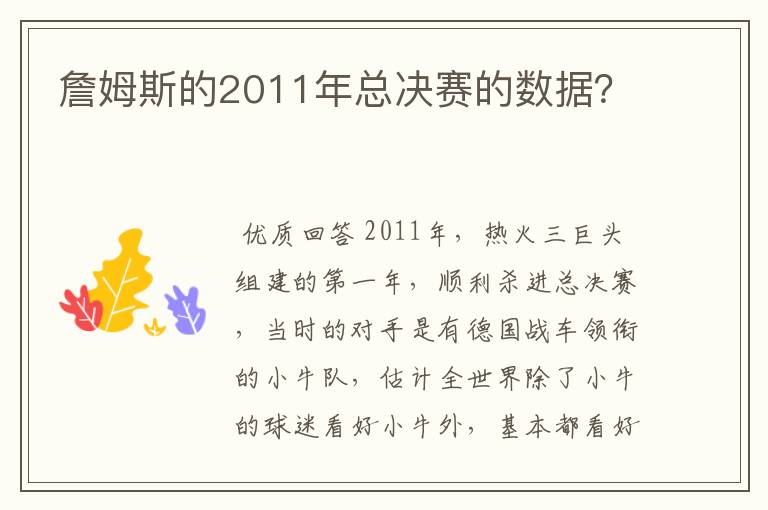 詹姆斯的2011年总决赛的数据?

优质回答 2011年，热火三巨头组建的第一年，顺利杀进总决赛，当时的对手是有德国战车领衔的小牛队，估计全世界除了小牛的球迷看好小牛外，基本都看好